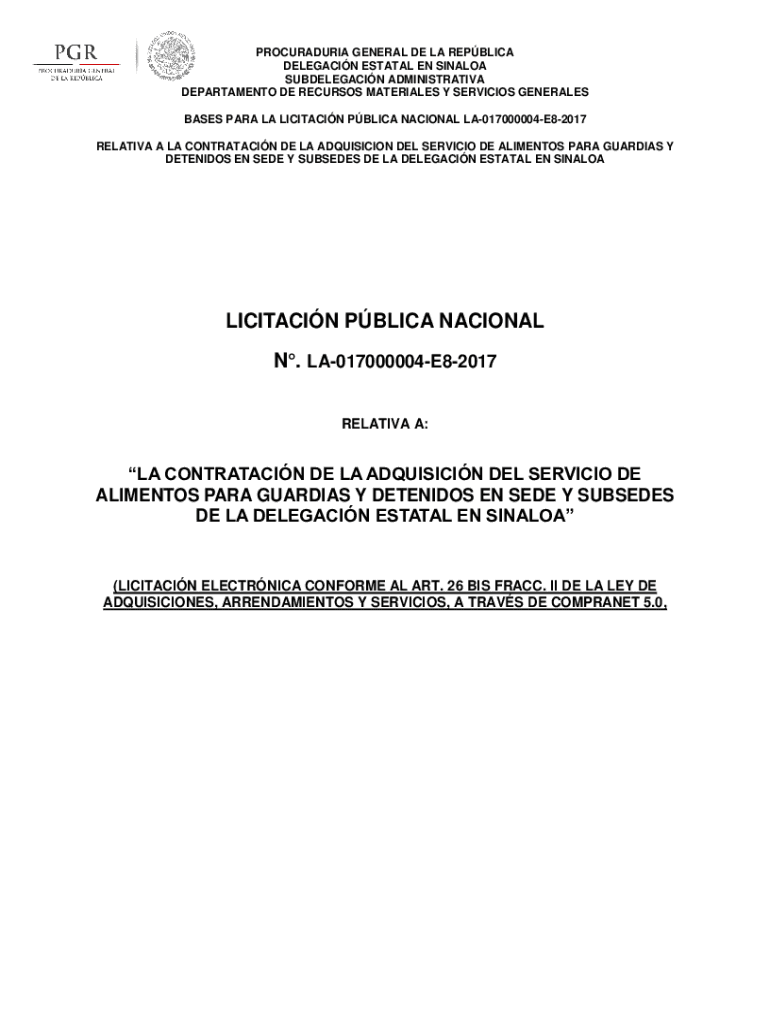 PGR
PROCURADURÍA GENERAL
DE LA REPÚBLICA

PROCURADURIA GENERAL DE LA REPÚBLICA
DELEGACIÓN ESTATAL EN SINALOA
SUBDELEGACIÓN ADMINISTRATIVA
DEPARTAMENTO DE RECURSOS MATERIALES Y SERVICIOS GENERALES

BASES PARA LA LICITACIÓN PÚBLICA NACIONAL LA-017000004-E8-2017

RELATIVA A LA CONTRATACIÓN DE LA ADQUISICION DEL SERVICIO DE ALIMENTOS PARA GUARDIAS Y DETENIDOS EN SEDE Y SUBSEDES DE LA DELEGACIÓN ESTATAL EN SINALOA

LICITACIÓN PÚBLICA NACIONAL

N°. LA-017000004-E8-2017

RELATIVA A:

“LA CONTRATACIÓN DE LA ADQUISICIÓN DEL SERVICIO DE ALIMENTOS PARA GUARDIAS Y DETENIDOS EN SEDE Y SUBSEDES DE LA DELEGACIÓN ESTATAL EN SINALOA”

(LICITACIÓN ELECTRÓNICA CONFORME AL ART. 26 BIS FRACC. II DE LA LEY DE ADQUISICIONES, ARRENDAMIENTOS Y SERVICIOS, A TRAVÉS DE COMPRANET 5.0,